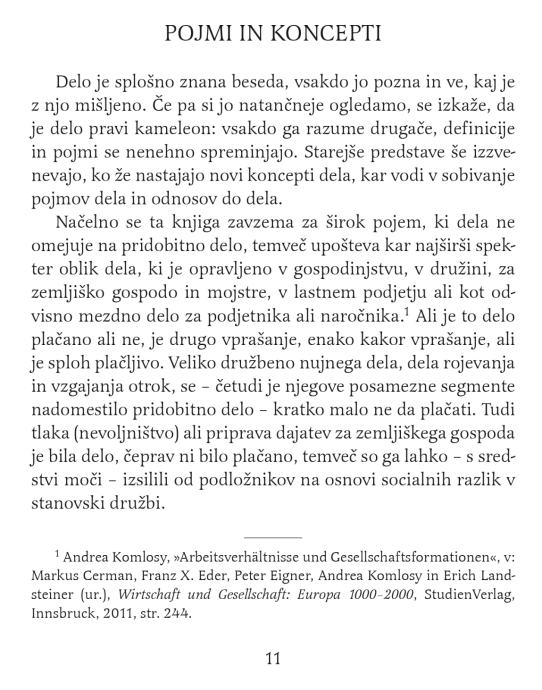 POJMI IN KONCEPTI

Delo je splošno znana beseda, vsakdo jo pozna in ve, kaj je z njo mišljeno. Če pa si jo natančneje ogledamo, se izkaže, da je delo pravi kameleon: vsakdo ga razume drugače, definicije in pojmi se nenehno spreminjajo. Starejše predstave še izzvenevajo, ko že nastajajo novi koncepti dela, kar vodi v sobivanje pojmov dela in odnosov do dela.

Načelno se ta knjiga zavzema za širok pojem, ki dela ne omejuje na pridobitno delo, temveč upošteva kar najširši spekter oblik dela, ki je opravljeno v gospodinjstvu, v družini, za zemljiško gospodo in mojstre, v lastnem podjetju ali kot odvisno mezdno delo za podjetnika ali naročnika.$^1$ Ali je to delo plačano ali ne, je drugo vprašanje, enako kakor vprašanje, ali je sploh plačljivo. Veliko družbeno nujnega dela, dela rojevanja in vzgajanja otrok, se – četudi je njegove posamezne segmente nadomestilo pridobitno delo – kratko malo ne da plačati. Tudi tlaka (nevoljništvo) ali priprava dajatev za zemljiškega gospoda je bila delo, čeprav ni bilo plačano, temveč so ga lahko – s sredstvi moči – izsilili od podložnikov na osnovi socialnih razlik v stanovski družbi.

$^1$ Andrea Komlosy, »Arbeitsverhältnisse und Gesellschaftsformationen«, v: Markus Cerman, Franz X. Eder, Peter Eigner, Andrea Komlosy in Erich Landsteiner (ur.), Wirtschaft und Gesellschaft: Europa 1000–2000, StudienVerlag, Innsbruck, 2011, str. 244.

11